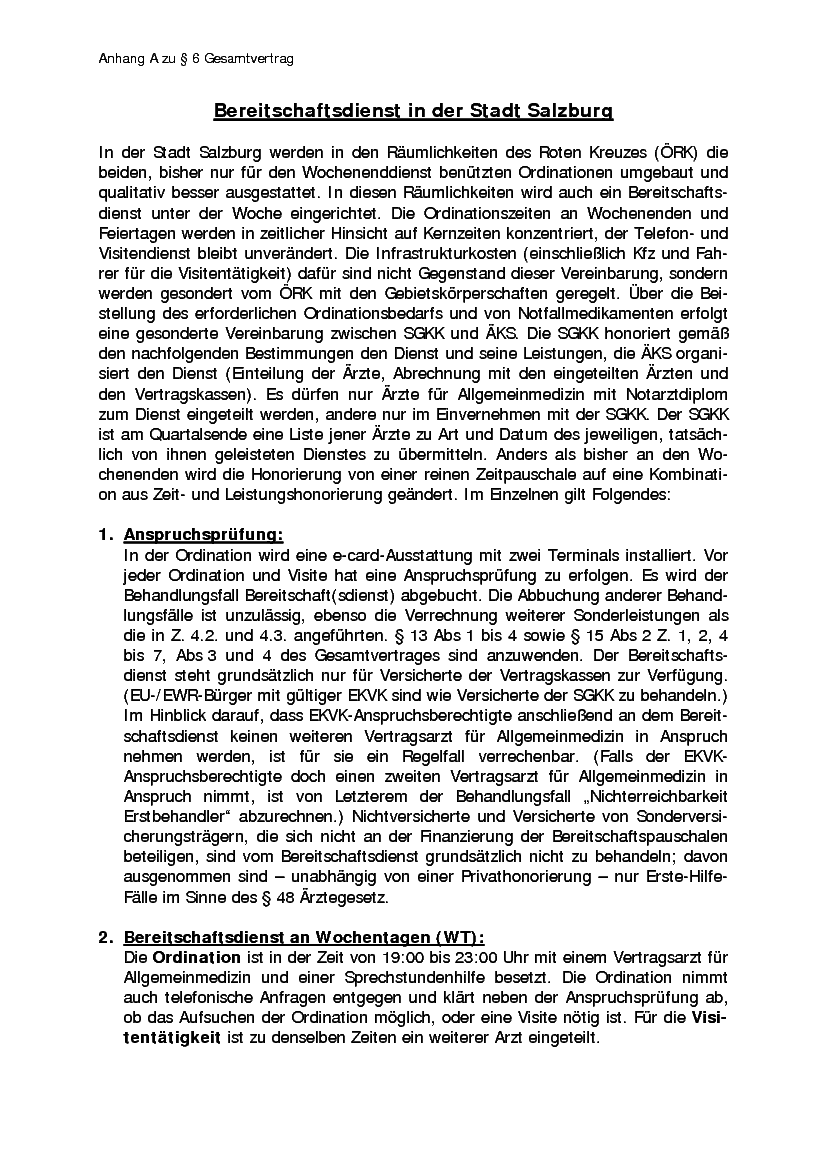 Anhang A zu § 6 Gesamtvertrag

Bereitschaftsdienst in der Stadt Salzburg

In der Stadt Salzburg werden in den Räumlichkeiten des Roten Kreuzes (ÖRK) die beiden, bisher nur für den Wochenenddienst benützten Ordinationen umgebaut und qualitativ besser ausgestattet. In diesen Räumlichkeiten wird auch ein Bereitschaftsdienst unter der Woche eingerichtet. Die Ordinationszeiten an Wochenenden und Feiertagen werden in zeitlicher Hinsicht auf Kernzeiten konzentriert, der Telefon- und Visitendienst bleibt unverändert. Die Infrastrukturkosten (einschließlich Kfz und Fahrer für die Visitentätigkeit) dafür sind nicht Gegenstand dieser Vereinbarung, sondern werden gesondert vom ÖRK mit den Gebietskörperschaften geregelt. Über die Beistellung des erforderlichen Ordinationsbedarfs und von Notfallmedikamenten erfolgt eine gesonderte Vereinbarung zwischen SGKK und ÄKS. Die SGKK honoriert gemäß den nachfolgenden Bestimmungen den Dienst und seine Leistungen, die ÄKS organisiert den Dienst (Einteilung der Ärzte, Abrechnung mit den eingeteilten Ärzten und den Vertragskassen). Es dürfen nur Ärzte für Allgemeinmedizin mit Notarztdiplom zum Dienst eingeteilt werden, andere nur im Einvernehmen mit der SGKK. Der SGKK ist am Quartalsende eine Liste jener Ärzte zu Art und Datum des jeweiligen, tatsächlich von ihnen geleisteten Dienstes zu übermitteln. Anders als bisher an den Wochenenden wird die Honorierung von einer reinen Zeitpauschale auf eine Kombination aus Zeit- und Leistungshonorierung geändert. Im Einzelnen gilt Folgendes:

1. Anspruchsprüfung:
In der Ordination wird eine e-card-Ausstattung mit zwei Terminals installiert. Vor jeder Ordination und Visite hat eine Anspruchsprüfung zu erfolgen. Es wird der Behandlungsfall Bereitschaft(sdienst) abgebucht. Die Abbuchung anderer Behandlungsfälle ist unzulässig, ebenso die Verrechnung weiterer Sonderleistungen als die in Z. 4.2. und 4.3. angeführten. § 13 Abs 1 bis 4 sowie § 15 Abs 2 Z. 1, 2, 4 bis 7, Abs 3 und 4 des Gesamtvertrages sind anzuwenden. Der Bereitschaftsdienst steht grundsätzlich nur für Versicherte der Vertragskassen zur Verfügung. (EU-/EWR-Bürger mit gültiger EKVK sind wie Versicherte der SGKK zu behandeln.) Im Hinblick darauf, dass EKVK-Anspruchsberechtigte anschließend an dem Bereitschaftsdienst keinen weiteren Vertragsarzt für Allgemeinmedizin in Anspruch nehmen werden, ist für sie ein Regelfall verrechenbar. (Falls der EKVK-Anspruchsberechtigte doch einen zweiten Vertragsarzt für Allgemeinmedizin in Anspruch nimmt, ist von Letzterem der Behandlungsfall „Nichterreichbarkeit Erstbehandler“ abzurechnen.) Nichtversicherte und Versicherte von Sonderversicherungsträgern, die sich nicht an der Finanzierung der Bereitschaftspauschalen beteiligen, sind vom Bereitschaftsdienst grundsätzlich nicht zu behandeln; davon ausgenommen sind – unabhängig von einer Privathonorierung – nur Erste-Hilfe-Fälle im Sinne des § 48 Ärztegesetz.

2. Bereitschaftsdienst an Wochentagen (WT):
Die Ordination ist in der Zeit von 19:00 bis 23:00 Uhr mit einem Vertragsarzt für Allgemeinmedizin und einer Sprechstundenhilfe besetzt. Die Ordination nimmt auch telefonische Anfragen entgegen und klärt neben der Anspruchsprüfung ab, ob das Aufsuchen der Ordination möglich, oder eine Visite nötig ist. Für die Visitentätigkeit ist zu denselben Zeiten ein weiterer Arzt eingeteilt.